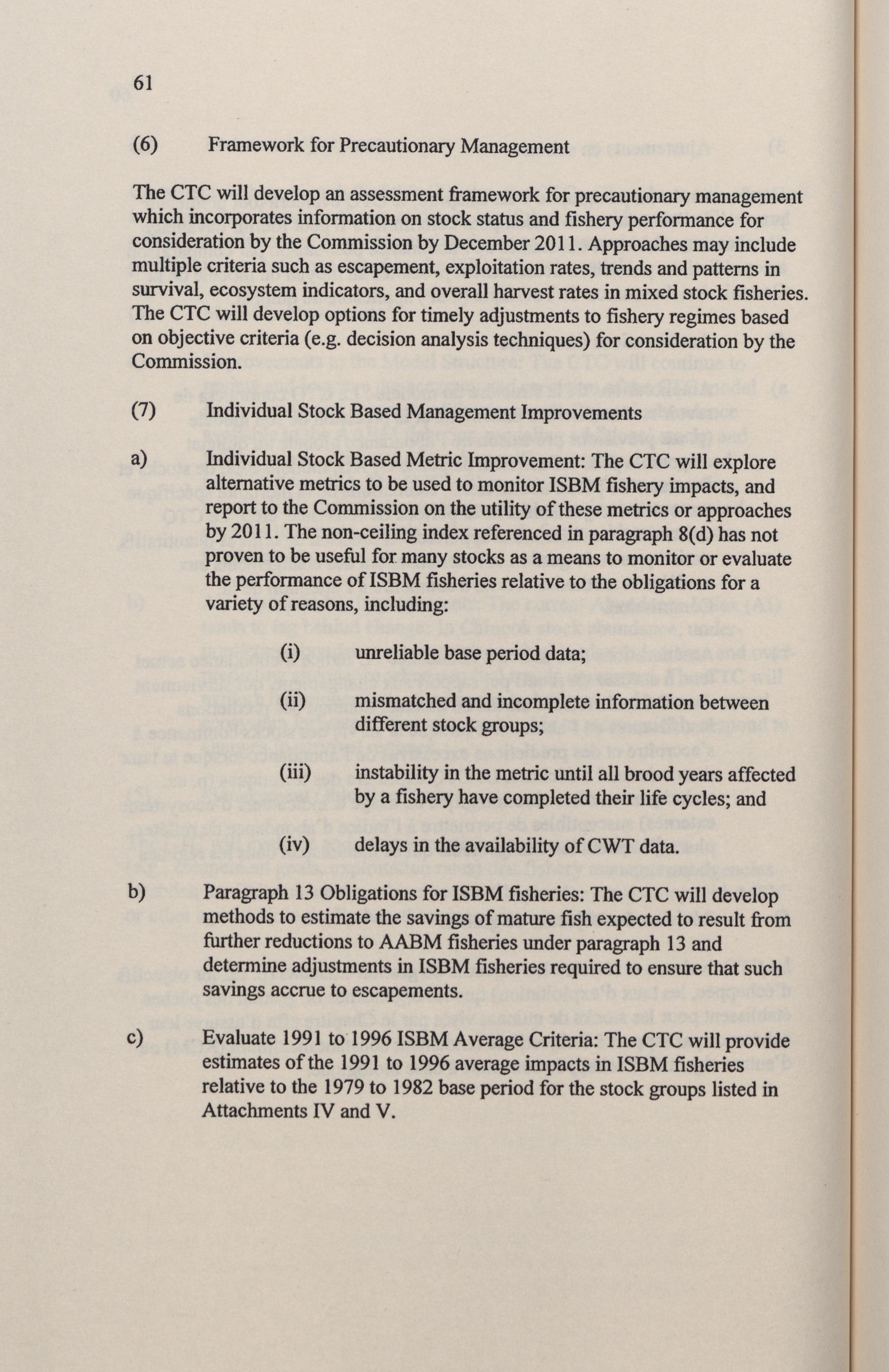 61

(6) Framework for Precautionary Management

The CTC will develop an assessment framework for precautionary management which incorporates information on stock status and fishery performance for consideration by the Commission by December 2011. Approaches may include multiple criteria such as escapement, exploitation rates, trends and patterns in survival, ecosystem indicators, and overall harvest rates in mixed stock fisheries. The CTC will develop options for timely adjustments to fishery regimes based on objective criteria (e.g. decision analysis techniques) for consideration by the Commission.

(7) Individual Stock Based Management Improvements

a) Individual Stock Based Metric Improvement: The CTC will explore alternative metrics to be used to monitor ISBM fishery impacts, and report to the Commission on the utility of these metrics or approaches by 2011. The non-ceiling index referenced in paragraph 8(d) has not proven to be useful for many stocks as a means to monitor or evaluate the performance of ISBM fisheries relative to the obligations for a variety of reasons, including:

(i) unreliable base period data;

(ii) mismatched and incomplete information between different stock groups;

(iii) instability in the metric until all brood years affected by a fishery have completed their life cycles; and

(iv) delays in the availability of CWT data.

b) Paragraph 13 Obligations for ISBM fisheries: The CTC will develop methods to estimate the savings of mature fish expected to result from further reductions to AABM fisheries under paragraph 13 and determine adjustments in ISBM fisheries required to ensure that such savings accrue to escapements.

c) Evaluate 1991 to 1996 ISBM Average Criteria: The CTC will provide estimates of the 1991 to 1996 average impacts in ISBM fisheries relative to the 1979 to 1982 base period for the stock groups listed in Attachments IV and V.